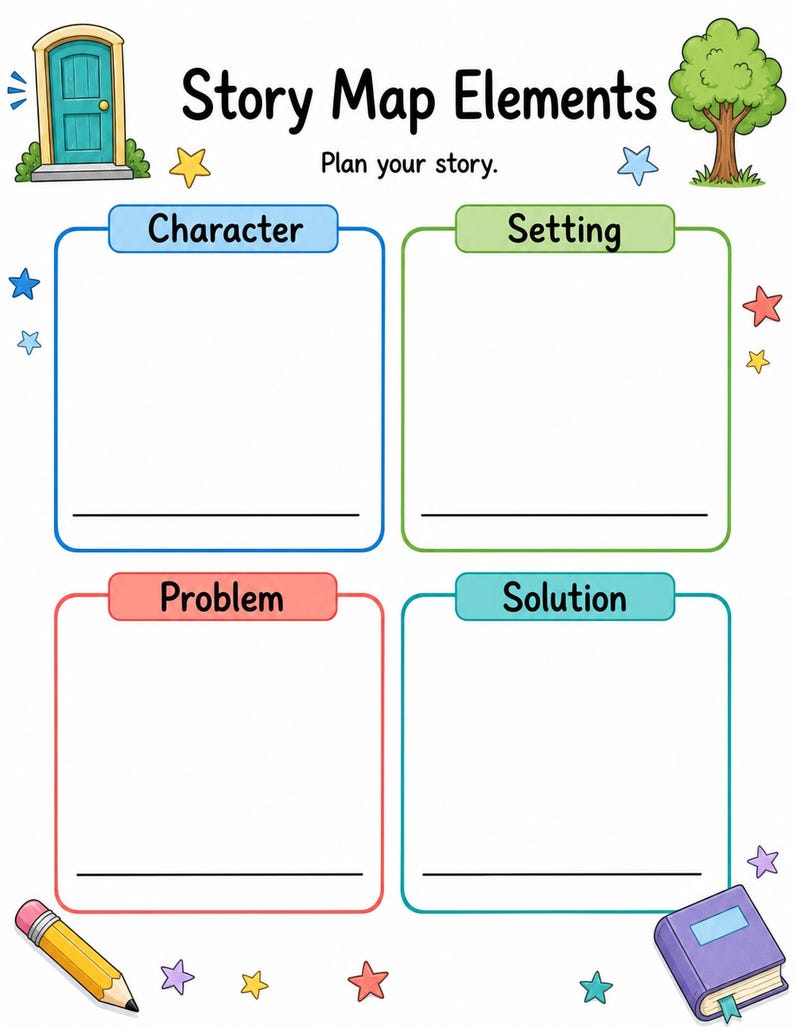 Story Map Elements

Plan your story.

Character

____

Setting

____

Problem

____

Solution

____